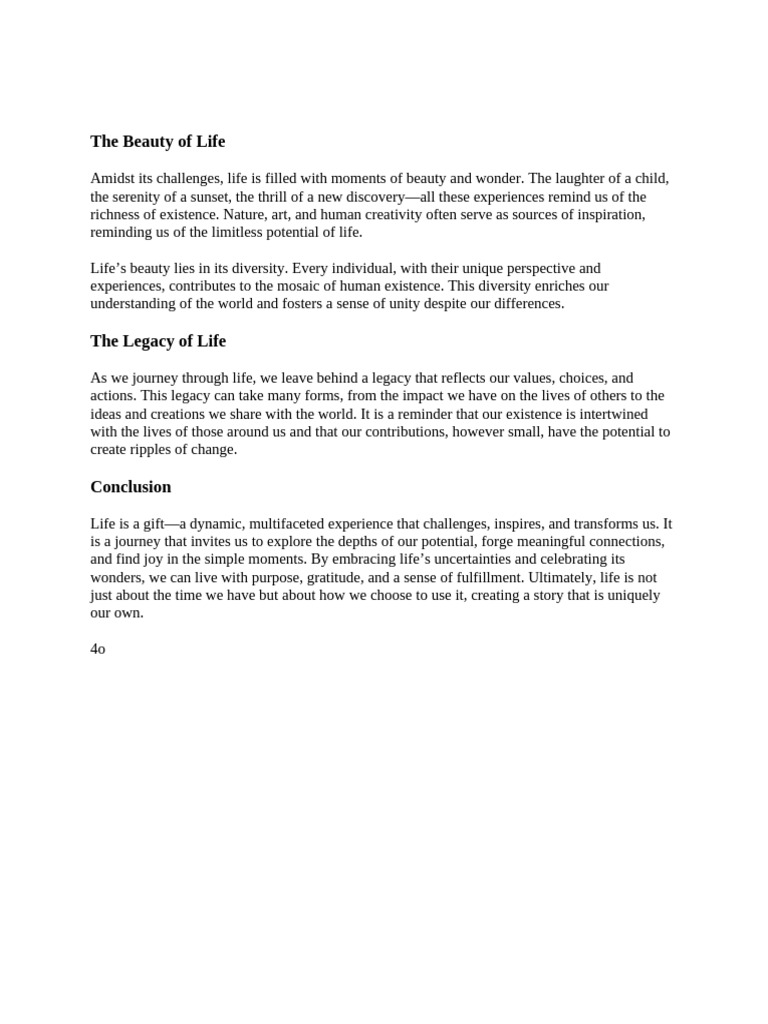 The Beauty of Life

Amidst its challenges, life is filled with moments of beauty and wonder. The laughter of a child, the serenity of a sunset, the thrill of a new discovery—all these experiences remind us of the richness of existence. Nature, art, and human creativity often serve as sources of inspiration, reminding us of the limitless potential of life.

Life’s beauty lies in its diversity. Every individual, with their unique perspective and experiences, contributes to the mosaic of human existence. This diversity enriches our understanding of the world and fosters a sense of unity despite our differences.

The Legacy of Life

As we journey through life, we leave behind a legacy that reflects our values, choices, and actions. This legacy can take many forms, from the impact we have on the lives of others to the ideas and creations we share with the world. It is a reminder that our existence is intertwined with the lives of those around us and that our contributions, however small, have the potential to create ripples of change.

Conclusion

Life is a gift—a dynamic, multifaceted experience that challenges, inspires, and transforms us. It is a journey that invites us to explore the depths of our potential, forge meaningful connections, and find joy in the simple moments. By embracing life’s uncertainties and celebrating its wonders, we can live with purpose, gratitude, and a sense of fulfillment. Ultimately, life is not just about the time we have but about how we choose to use it, creating a story that is uniquely our own.

4o